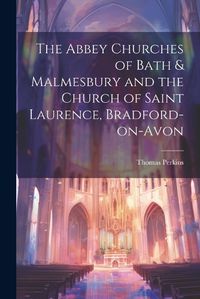 The Abbey Churches of Bath & Malmesbury and the Church of Saint Laurence, Bradford-on-Avon

Thomas Perkins